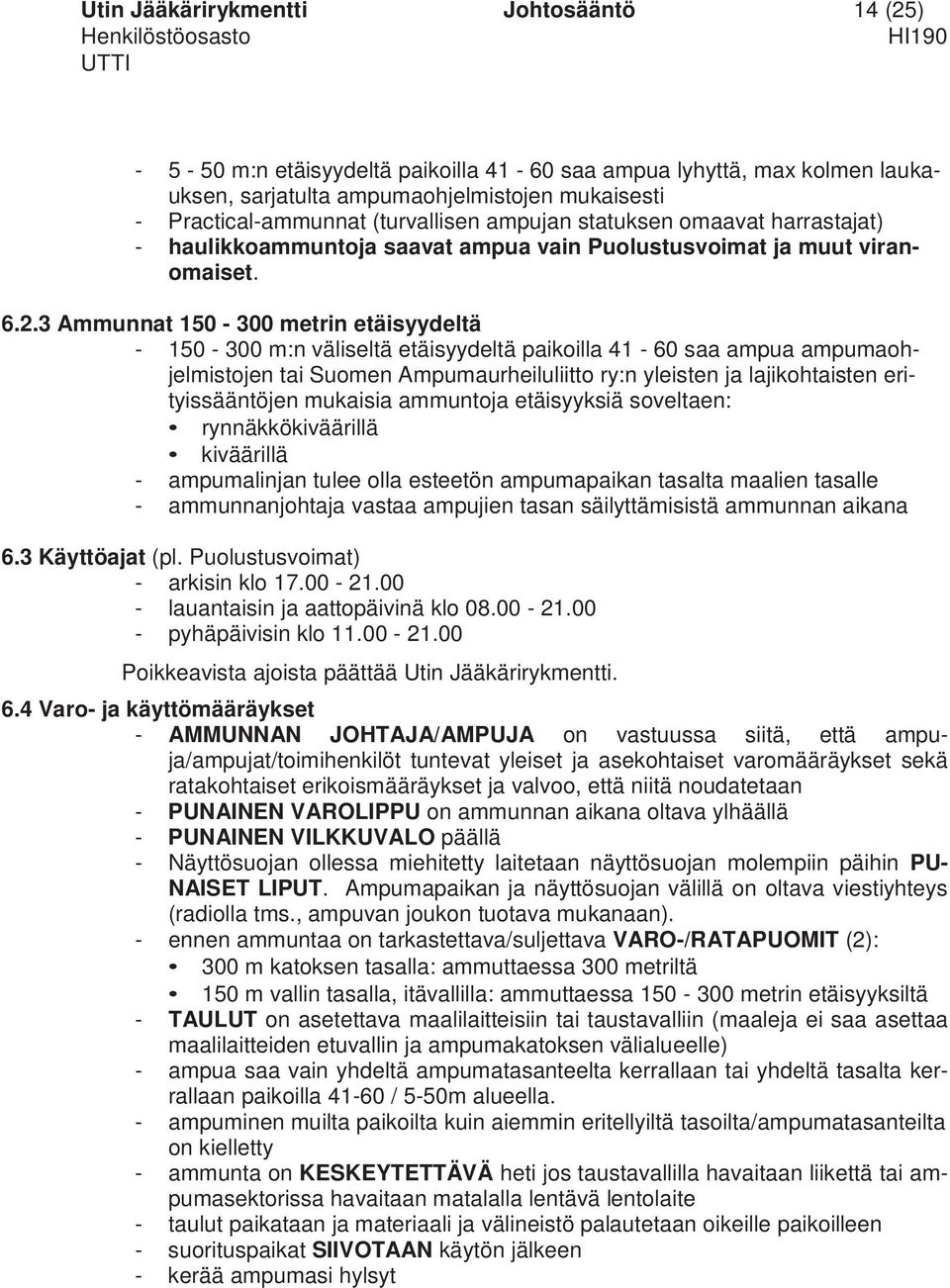 Utin Jääkärirykmentti Johtosääntö 14 (25)
Henkilöstöosasto HI190
UTTI

- 5 - 50 m:n etäisyydeltä paikoilla 41 - 60 saa ampua lyhyttä, max kolmen laukauksen, sarjatulta ampumaohjelmistojen mukaisesti
- Practical-ammunnat (turvallisen ampujan statuksen omaavat harrastajat)
- haulikkoammuntoja saavat ampua vain Puolustusvoimat ja muut viranomaiset.

6.2.3 Ammunnat 150 - 300 metrin etäisyydeltä
- 150 - 300 m:n väliseltä etäisyydeltä paikoilla 41 - 60 saa ampua ampumaohjelmistojen tai Suomen Ampumaurheiluliitto ry:n yleisten ja lajikohtaisten erityissääntöjen mukaisia ammuntoja etäisyyksiä soveltaen:
• rynnäkkökiväärillä
• kiväärillä
- ampumalinjan tulee olla esteetön ampumapaikan tasalta maalien tasalle
- ammunnanjohtaja vastaa ampujien tasan säilyttämisistä ammunnan aikana

6.3 Käyttöajat (pl. Puolustusvoimat)
- arkisin klo 17.00 - 21.00
- lauantaisin ja aattopäivinä klo 08.00 - 21.00
- pyhäpäivisin klo 11.00 - 21.00
Poikkeavista ajoista päättää Utin Jääkärirykmentti.

6.4 Varo- ja käyttömääräykset
- AMMUNNAN JOHTAJA/AMPUJA on vastuussa siitä, että ampuja/ampujat/toimihenkilöt tuntevat yleiset ja asekohtaiset varomääräykset sekä ratakohtaiset erikoismääräykset ja valvoo, että niitä noudatetaan
- PUNAINEN VAROLIPPU on ammunnan aikana oltava ylhäällä
- PUNAINEN VILKKUVALO päällä
- Näyttösuojan ollessa miehitetty laitetaan näyttösuojan molempiin päihin PUNAISET LIPUT. Ampumapaikan ja näyttösuojan välillä on oltava viestiyhteys (radiolla tms., ampuvan joukon tuotava mukanaan).
- ennen ammuntaa on tarkastettava/suljettava VARO-/RATAPUOMIT (2):
• 300 m katoksen tasalla: ammuttaessa 300 metriltä
• 150 m vallin tasalla, itävallilla: ammuttaessa 150 - 300 metrin etäisyyksiltä
- TAULUT on asetettava maalilaitteisiin tai taustavalliin (maaleja ei saa asettaa maalilaitteiden etuvallin ja ampumakatoksen välialueelle)
- ampua saa vain yhdeltä ampumatasanteelta kerrallaan tai yhdeltä tasalta kerrallaan paikoilla 41-60 / 5-50m alueella.
- ampuminen muilta paikoilta kuin aiemmin eritellyiltä tasoilta/ampumatasanteilta on kielletty
- ammunta on KESKEYTETTÄVÄ heti jos taustavallilla havaitaan liikettä tai ampumasektorissa havaitaan matalalla lentävä lentolaite
- taulut paikataan ja materiaali ja välineistö palautetaan oikeille paikoilleen
- suorituspaikat SIIVOTAAN käytön jälkeen
- kerää ampumasi hylsyt